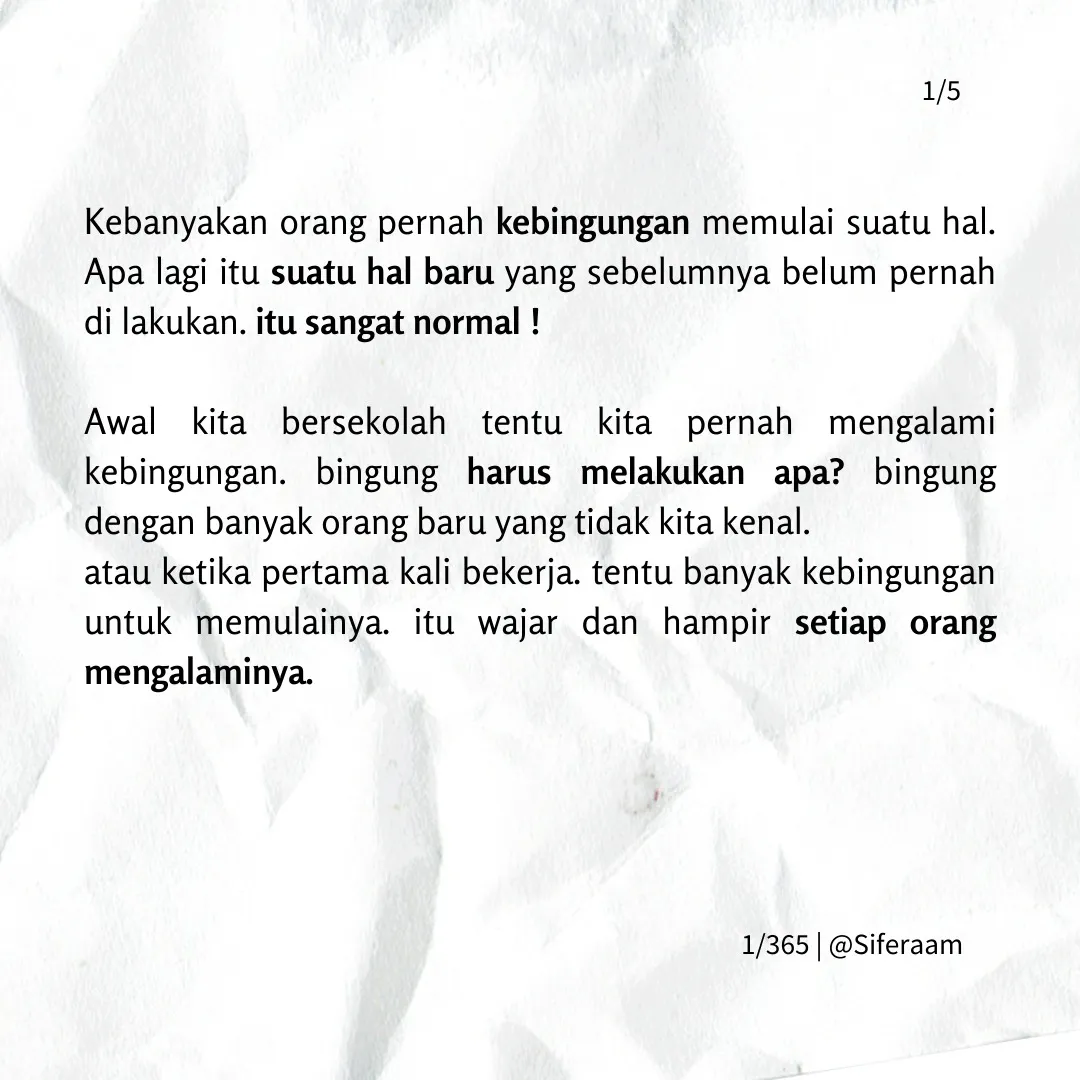 1/5

Kebanyakan orang pernah kebingungan memulai suatu hal. Apa lagi itu suatu hal baru yang sebelumnya belum pernah di lakukan. itu sangat normal !

Awal kita bersekolah tentu kita pernah mengalami kebingungan. bingung harus melakukan apa? bingung dengan banyak orang baru yang tidak kita kenal.
atau ketika pertama kali bekerja. tentu banyak kebingungan untuk memulainya. itu wajar dan hampir setiap orang mengalaminya.

1/365 | @Siferaam